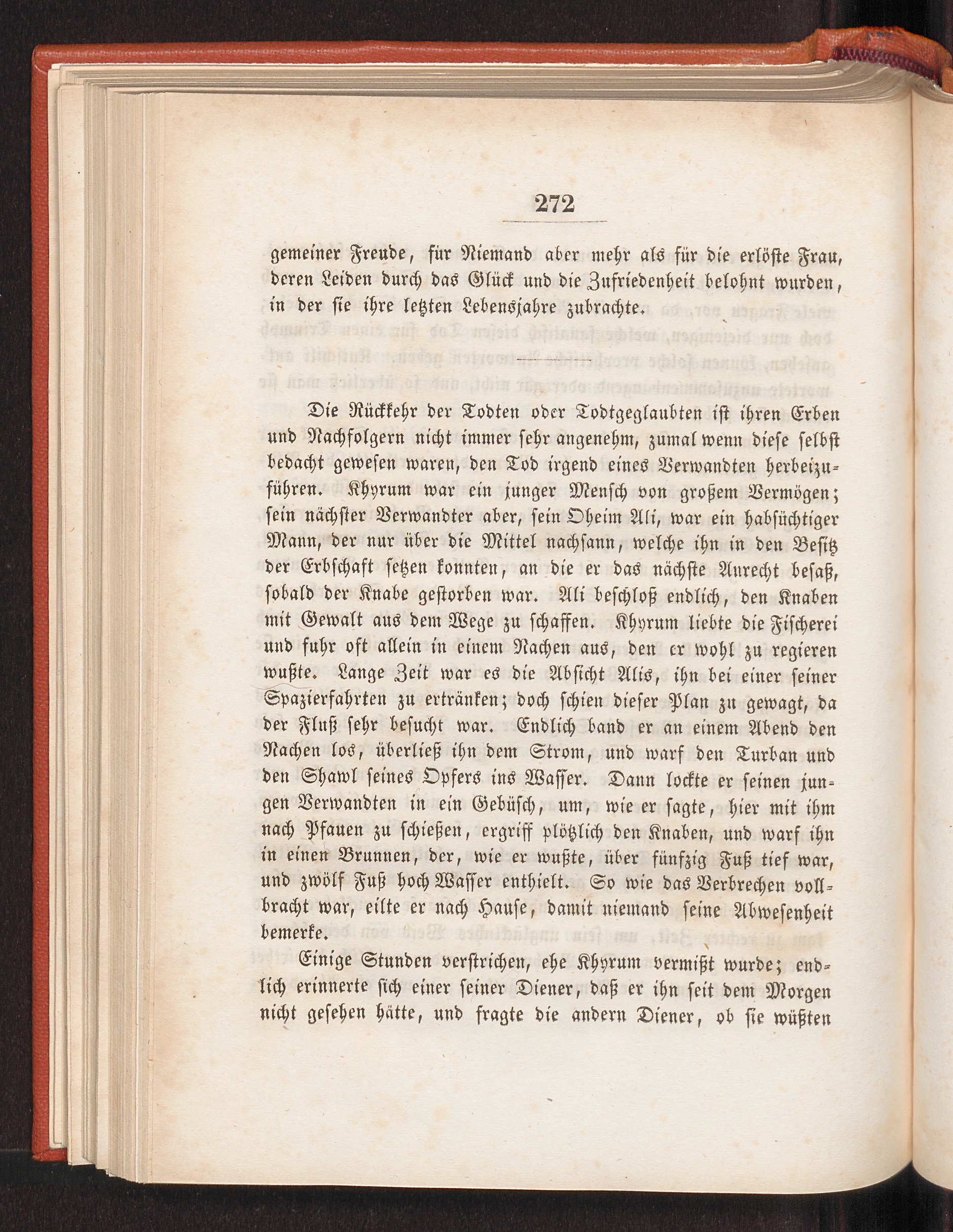 272

gemeiner Freude, für Niemand aber mehr als für die erlöste Frau, deren Leiden durch das Glück und die Zufriedenheit belohnt wurden, in der sie ihre letzten Lebensjahre zubrachte.

Die Rückkehr der Todten oder Todtgeglaubten ist ihren Erben und Nachfolgern nicht immer sehr angenehm, zumal wenn diese selbst bedacht gewesen waren, den Tod irgend eines Verwandten herbeizuführen. Khyrum war ein junger Mensch von großem Vermögen; sein nächster Verwandter aber, sein Oheim Ali, war ein habsüchtiger Mann, der nur über die Mittel nachsann, welche ihn in den Besitz der Erbschaft setzen konnten, an die er das nächste Anrecht besaß, sobald der Knabe gestorben war. Ali beschloß endlich, den Knaben mit Gewalt aus dem Wege zu schaffen. Khyrum liebte die Fischerei und fuhr oft allein in einem Nachen aus, den er wohl zu regieren wußte. Lange Zeit war es die Absicht Alis, ihn bei einer seiner Spazierfahrten zu ertränken; doch schien dieser Plan zu gewagt, da der Fluß sehr besucht war. Endlich band er an einem Abend den Nachen los, überließ ihn dem Strom, und warf den Turban und den Shawl seines Opfers ins Wasser. Dann lockte er seinen jungen Verwandten in ein Gebüsch, um, wie er sagte, hier mit ihm nach Pfauen zu schießen, ergriff plötzlich den Knaben, und warf ihn in einen Brunnen, der, wie er wußte, über fünfzig Fuß tief war, und zwölf Fuß hoch Wasser enthielt. So wie das Verbrechen vollbracht war, eilte er nach Hause, damit niemand seine Abwesenheit bemerke.

Einige Stunden verstrichen, ehe Khyrum vermißt wurde; endlich erinnerte sich einer seiner Diener, daß er ihn seit dem Morgen nicht gesehen hätte, und fragte die andern Diener, ob sie wüßten